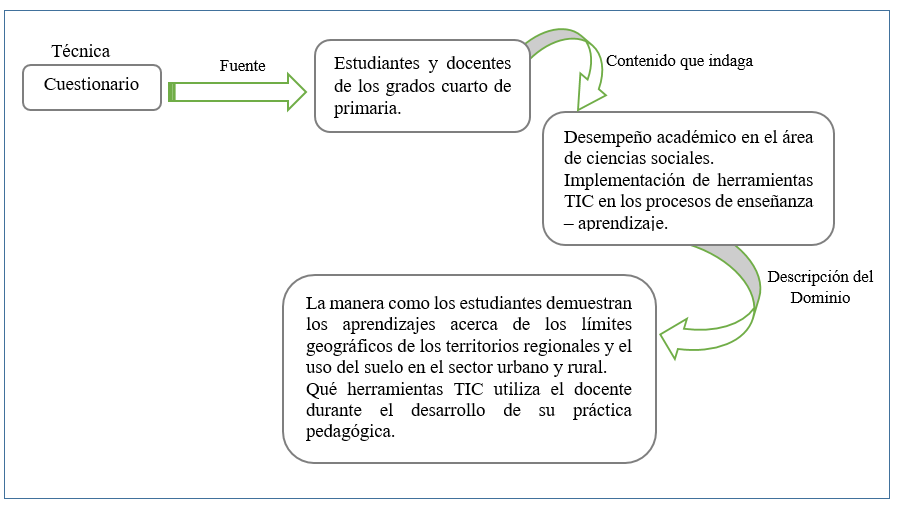 Técnica

Cuestionario

Fuente

Estudiantes y docentes de los grados cuarto de primaria.

Contenido que indaga

Desempeño académico en el área de ciencias sociales.
Implementación de herramientas TIC en los procesos de enseñanza – aprendizaje.

Descripción del Dominio

La manera como los estudiantes demuestran los aprendizajes acerca de los límites geográficos de los territorios regionales y el uso del suelo en el sector urbano y rural.
Qué herramientas TIC utiliza el docente durante el desarrollo de su práctica pedagógica.